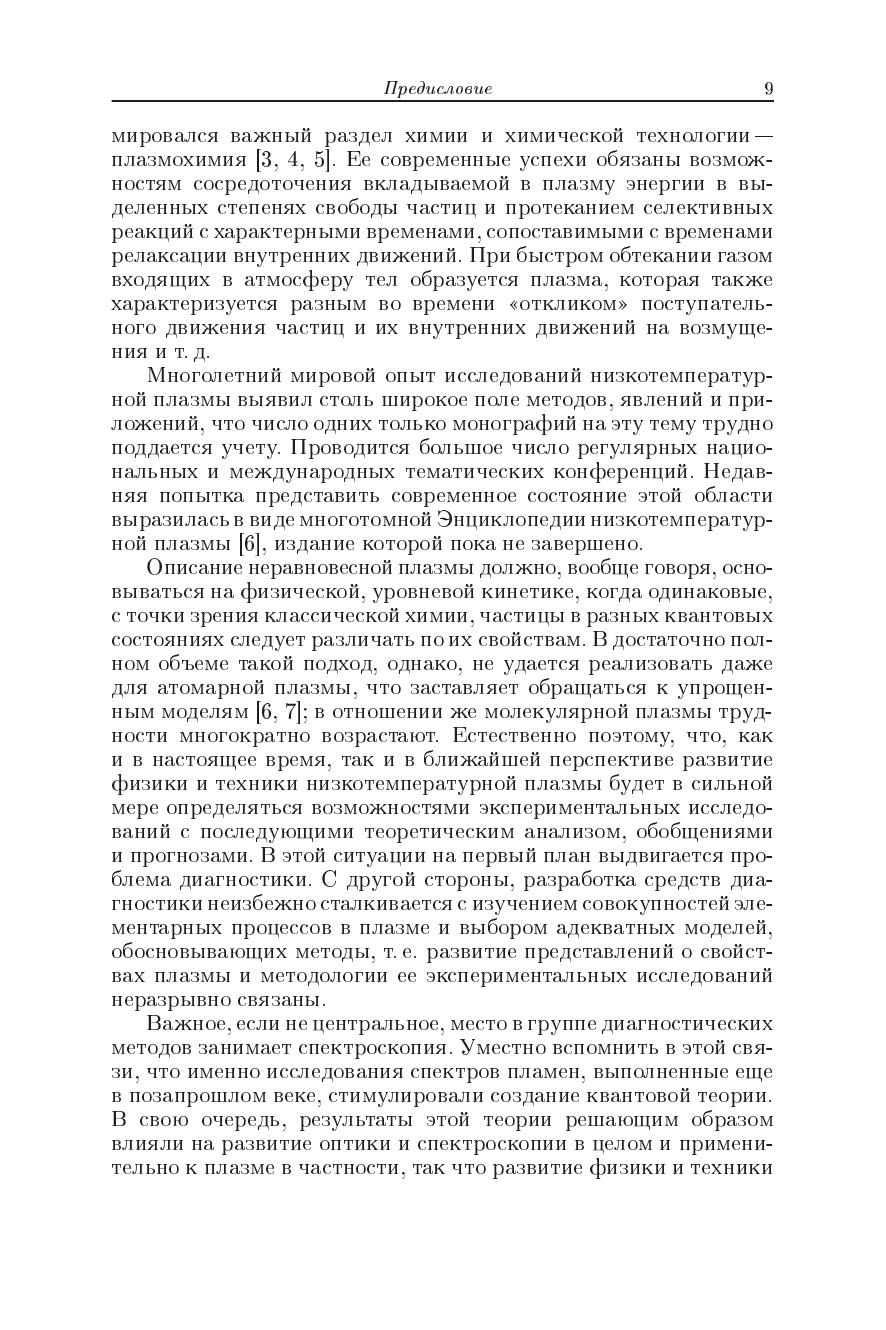 Предисловие 9

мировался важный раздел химии и химической технологии — плазмохимия [3, 4, 5]. Ее современные успехи обязаны возможностям сосредоточения вкладываемой в плазму энергии в выделенных степенях свободы частиц и протеканием селективных реакций с характерными временами, сопоставимыми с временами релаксации внутренних движений. При быстром обтекании газом входящих в атмосферу тел образуется плазма, которая также характеризуется разным во времени «откликом» поступательного движения частиц и их внутренних движений на возмущения и т. д.

Многолетний мировой опыт исследований низкотемпературной плазмы выявил столь широкое поле методов, явлений и приложений, что число одних только монографий на эту тему трудно поддается учету. Проводится большое число регулярных национальных и международных тематических конференций. Недавняя попытка представить современное состояние этой области выразилась в виде многотомной Энциклопедии низкотемпературной плазмы [6], издание которой пока не завершено.

Описание неравновесной плазмы должно, вообще говоря, основываться на физической, уровневой кинетике, когда одинаковые, с точки зрения классической химии, частицы в разных квантовых состояниях следует различать по их свойствам. В достаточно полном объеме такой подход, однако, не удается реализовать даже для атомарной плазмы, что заставляет обращаться к упрощенным моделям [6, 7]; в отношении же молекулярной плазмы трудности многократно возрастают. Естественно поэтому, что, как и в настоящее время, так и в ближайшей перспективе развитие физики и техники низкотемпературной плазмы будет в сильной мере определяться возможностями экспериментальных исследований с последующими теоретическим анализом, обобщениями и прогнозами. В этой ситуации на первый план выдвигается проблема диагностики. С другой стороны, разработка средств диагностики неизбежно сталкивается с изучением совокупностей элементарных процессов в плазме и выбором адекватных моделей, обосновывающих методы, т. е. развитие представлений о свойствах плазмы и методологии ее экспериментальных исследований неразрывно связаны.

Важное, если не центральное, место в группе диагностических методов занимает спектроскопия. Уместно вспомнить в этой связи, что именно исследования спектров пламен, выполненные еще в позапрошлом веке, стимулировали создание квантовой теории. В свою очередь, результаты этой теории решающим образом влияли на развитие оптики и спектроскопии в целом и применительно к плазме в частности, так что развитие физики и техники